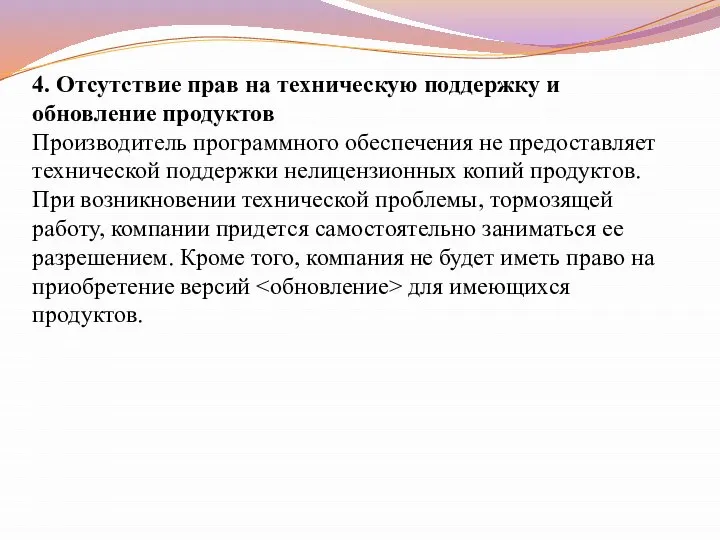 4. Отсутствие прав на техническую поддержку и обновление продуктов
Производитель программного обеспечения не предоставляет технической поддержки нелицензионных копий продуктов. При возникновении технической проблемы, тормозящей работу, компании придется самостоятельно заниматься ее разрешением. Кроме того, компания не будет иметь право на приобретение версий <обновление> для имеющихся продуктов.